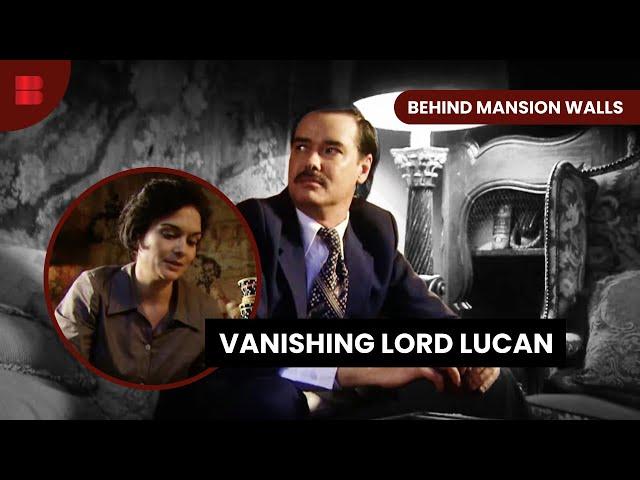 BEHIND MANSION WALLS

VANISHING LORD LUCAN